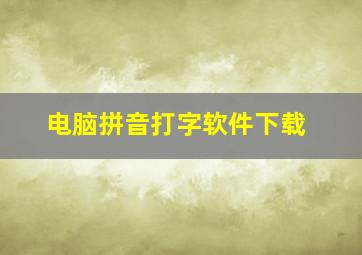 电脑拼音打字软件下载